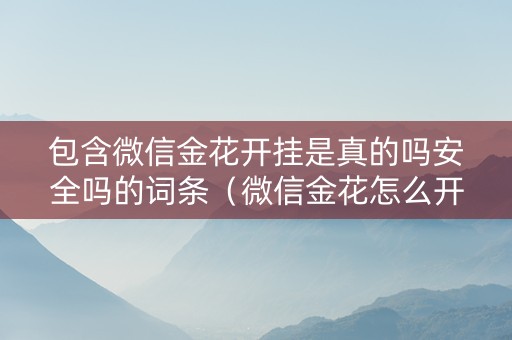 包含微信金花开挂是真的吗安全吗的词条（微信金花怎么开